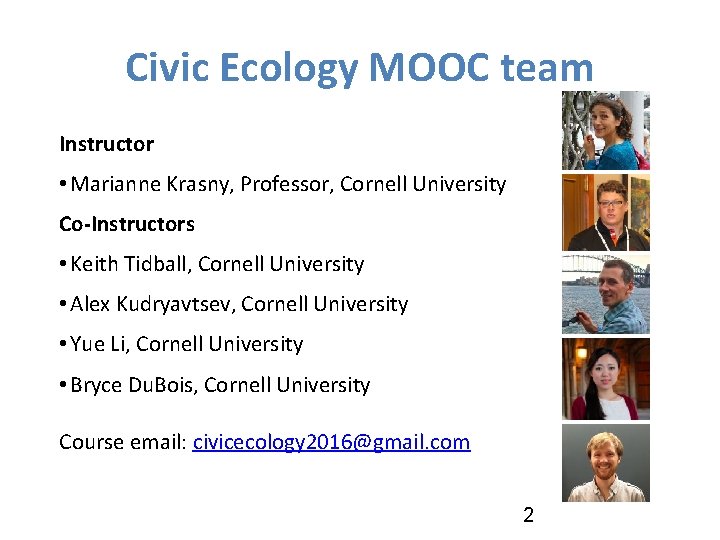 Civic Ecology MOOC team

Instructor

• Marianne Krasny, Professor, Cornell University

Co-Instructors

• Keith Tidball, Cornell University

• Alex Kudryavtsev, Cornell University

• Yue Li, Cornell University

• Bryce DuBois, Cornell University

Course email: civicecology2016@gmail.com

2